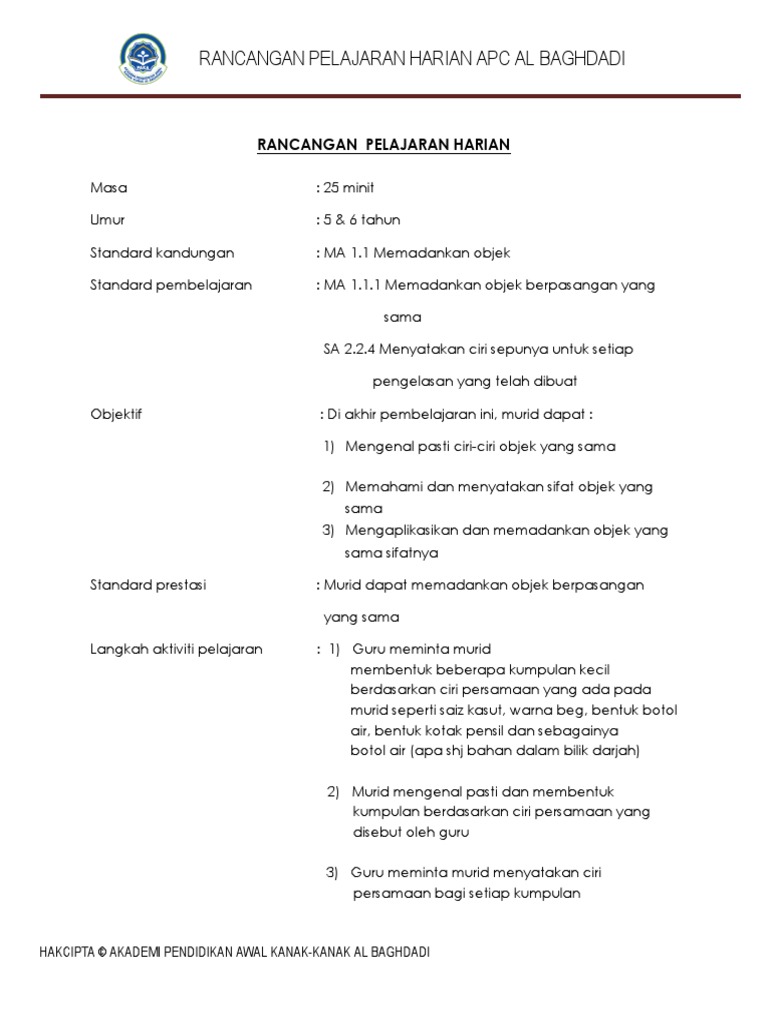 RANCANGAN PELAJARAN HARIAN APC AL BAGHDADI

RANCANGAN PELAJARAN HARIAN

Masa : 25 minit

Umur : 5 & 6 tahun

Standard kandungan : MA 1.1 Memadankan objek

Standard pembelajaran : MA 1.1.1 Memadankan objek berpasangan yang sama

SA 2.2.4 Menyatakan ciri sepunya untuk setiap pengelasan yang telah dibuat

Objektif : Di akhir pembelajaran ini, murid dapat :

1) Mengenal pasti ciri-ciri objek yang sama

2) Memahami dan menyatakan sifat objek yang sama
3) Mengaplikasikan dan memadankan objek yang sama sifatnya

Standard prestasi : Murid dapat memadankan objek berpasangan yang sama

Langkah aktiviti pelajaran : 1) Guru meminta murid membentuk beberapa kumpulan kecil berdasarkan ciri persamaan yang ada pada murid seperti saiz kasut, warna beg, bentuk botol air, bentuk kotak pensil dan sebagainya botol air (apa shj bahan dalam bilik darjah)

2) Murid mengenal pasti dan membentuk kumpulan berdasarkan ciri persamaan yang disebut oleh guru

3) Guru meminta murid menyatakan ciri persamaan bagi setiap kumpulan

HAKCIPTA © AKADEMI PENDIDIKAN AWAL KANAK-KANAK AL BAGHDADI